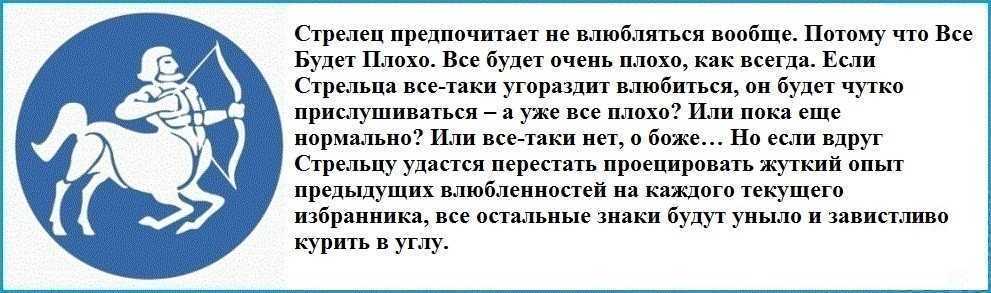 Стрелец предпочитает не влюбляться вообще. Потому что Все Будет Плохо. Все будет очень плохо, как всегда. Если Стрельца все-таки угораздит влюбиться, он будет чутко прислушиваться – а уже все плохо? Или пока еще нормально? Или все-таки нет, о боже… Но если вдруг Стрельцу удастся перестать проецировать жуткий опыт предыдущих влюбленностей на каждого текущего избранника, все остальные знаки будут уныло и завистливо курить в углу.